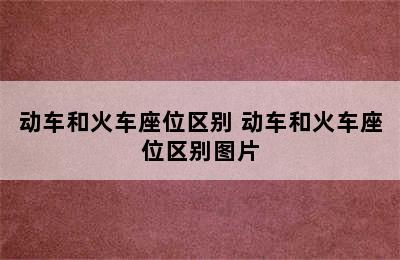 动车和火车座位区别 动车和火车座位区别图片